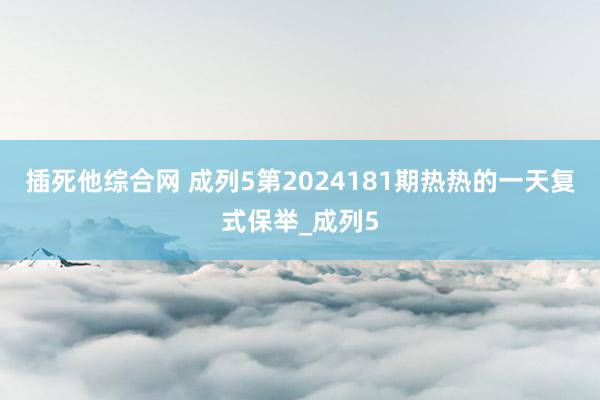 插死他综合网 成列5第2024181期热热的一天复式保举_成列5